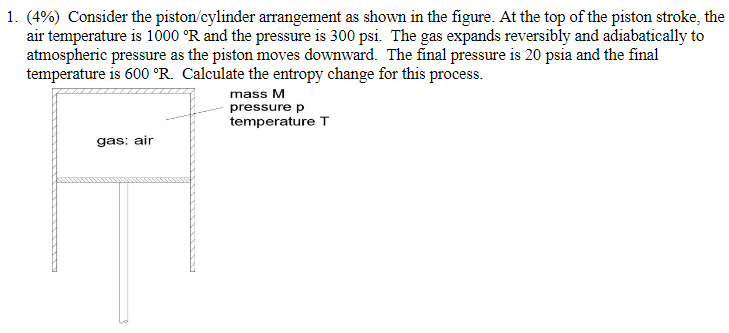 1. (4%) Consider the piston/cylinder arrangement as shown in the figure. At the top of the piston stroke, the air temperature is 1000 °R and the pressure is 300 psi. The gas expands reversibly and adiabatically to atmospheric pressure as the piston moves downward. The final pressure is 20 psia and the final temperature is 600 °R. Calculate the entropy change for this process.

mass M
pressure p
temperature T

gas: air